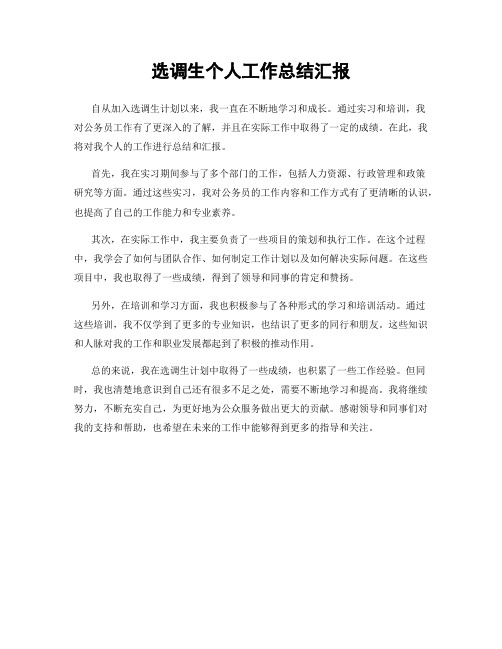 选调生个人工作总结汇报

自从加入选调生计划以来，我一直在不断地学习和成长。通过实习和培训，我对公务员工作有了更深入的了解，并且在实际工作中取得了一定的成绩。在此，我将对我个人的工作进行总结和汇报。

首先，我在实习期间参与了多个部门的工作，包括人力资源、行政管理和政策研究等方面。通过这些实习，我对公务员的工作内容和工作方式有了更清晰的认识，也提高了自己的工作能力和专业素养。

其次，在实际工作中，我主要负责了一些项目的策划和执行工作。在这个过程中，我学会了如何与团队合作、如何制定工作计划以及如何解决实际问题。在这些项目中，我也取得了一些成绩，得到了领导和同事的肯定和赞扬。

另外，在培训和学习方面，我也积极参与了各种形式的学习和培训活动。通过这些培训，我不仅学到了更多的专业知识，也结识了更多的同行和朋友。这些知识和人脉对我的工作和职业发展都起到了积极的推动作用。

总的来说，我在选调生计划中取得了一些成绩，也积累了一些工作经验。但同时，我也清楚地意识到自己还有很多不足之处，需要不断地学习和提高。我将继续努力，不断充实自己，为更好地为公众服务做出更大的贡献。感谢领导和同事们对我的支持和帮助，也希望在未来的工作中能够得到更多的指导和关注。